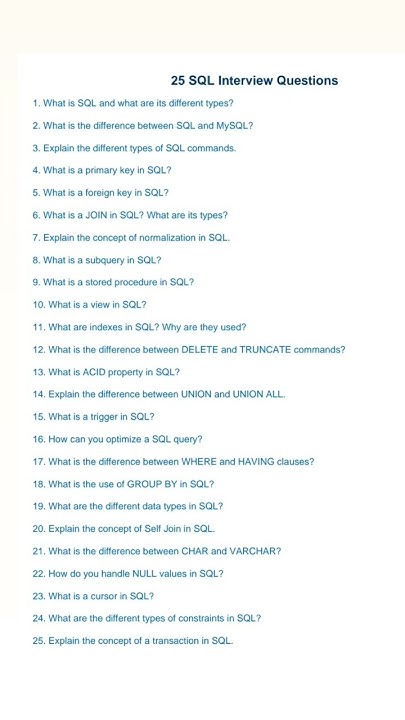 25 SQL Interview Questions

1. What is SQL and what are its different types?

2. What is the difference between SQL and MySQL?

3. Explain the different types of SQL commands.

4. What is a primary key in SQL?

5. What is a foreign key in SQL?

6. What is a JOIN in SQL? What are its types?

7. Explain the concept of normalization in SQL.

8. What is a subquery in SQL?

9. What is a stored procedure in SQL?

10. What is a view in SQL?

11. What are indexes in SQL? Why are they used?

12. What is the difference between DELETE and TRUNCATE commands?

13. What is ACID property in SQL?

14. Explain the difference between UNION and UNION ALL.

15. What is a trigger in SQL?

16. How can you optimize a SQL query?

17. What is the difference between WHERE and HAVING clauses?

18. What is the use of GROUP BY in SQL?

19. What are the different data types in SQL?

20. Explain the concept of Self Join in SQL.

21. What is the difference between CHAR and VARCHAR?

22. How do you handle NULL values in SQL?

23. What is a cursor in SQL?

24. What are the different types of constraints in SQL?

25. Explain the concept of a transaction in SQL.